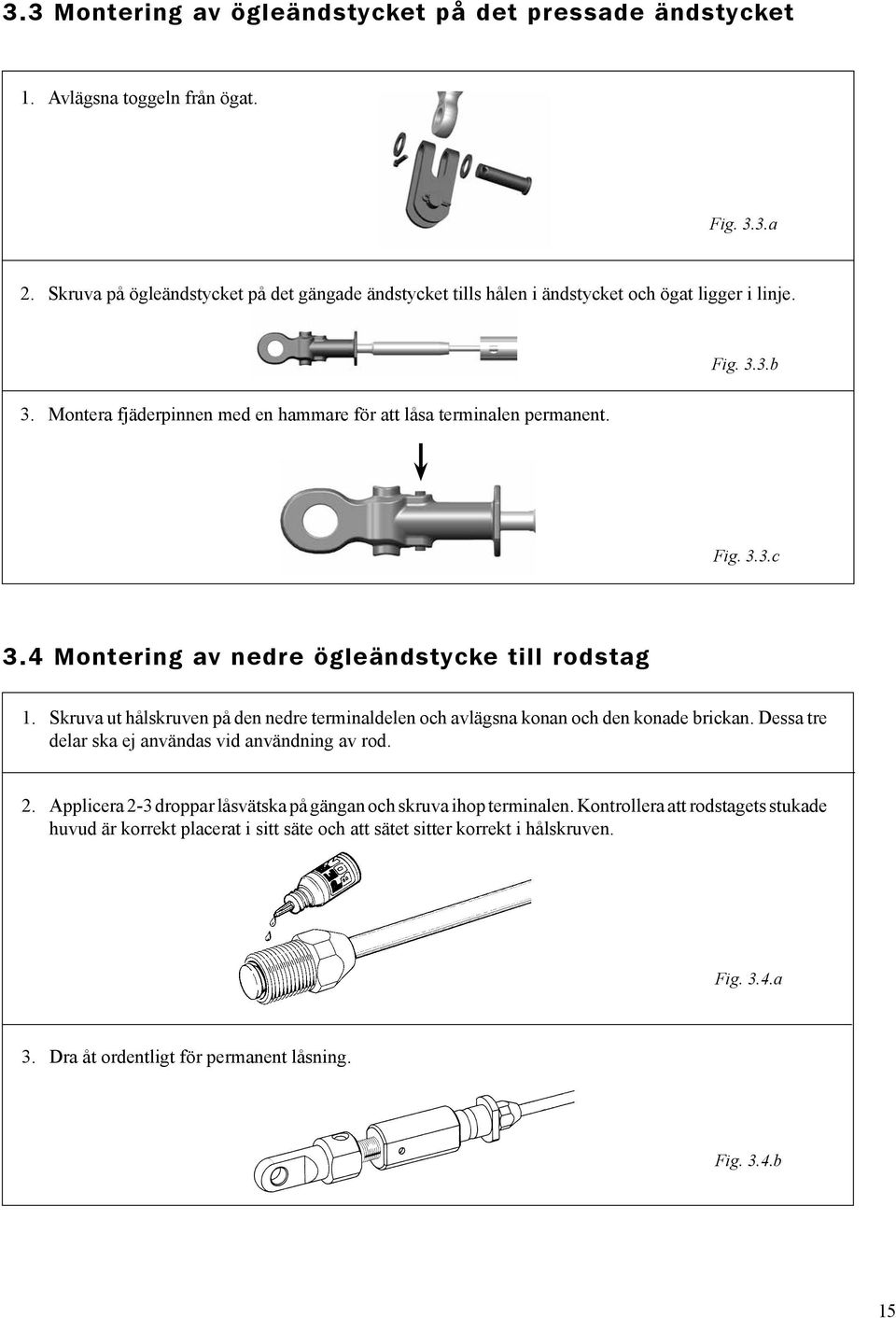 3.3 Montering av ögleändstycket på det pressade ändstycket

1. Avlägsna toggeln från ögat.

Fig. 3.3.a

2. Skruva på ögleändstycket på det gängade ändstycket tills hålen i ändstycket och ögat ligger i linje.

Fig. 3.3.b

3. Montera fjäderpinnen med en hammare för att låsa terminalen permanent.

Fig. 3.3.c

3.4 Montering av nedre ögleändstycke till rodstag

1. Skruva ut hålskruven på den nedre terminaldelen och avlägsna konan och den konade brickan. Dessa tre delar ska ej användas vid användning av rod.

2. Applicera 2-3 droppar låsvätska på gängan och skruva ihop terminalen. Kontrollera att rodstagets stukade huvud är korrekt placerat i sitt säte och att sätet sitter korrekt i hålskruven.

Fig. 3.4.a

3. Dra åt ordentligt för permanent låsning.

Fig. 3.4.b

15